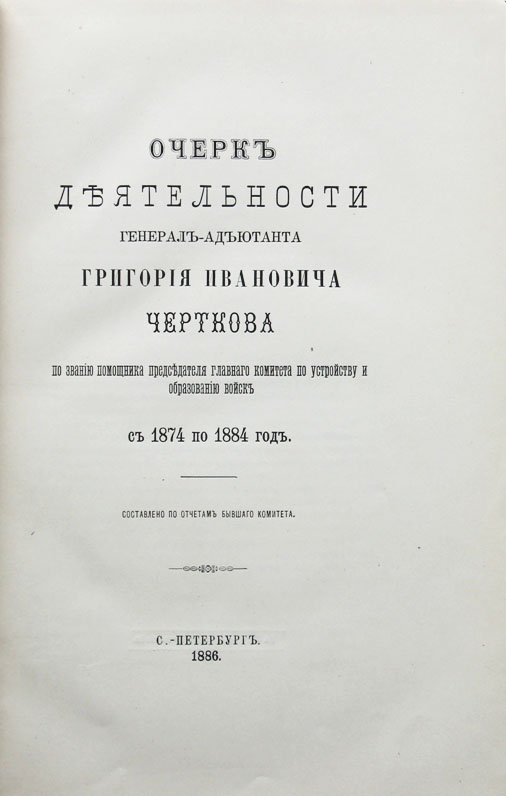 ОЧЕРКЪ
ДѢЯТЕЛЬНОСТИ
ГЕНЕРАЛЪ-АДЪЮТАНТА
ГРИГОРІЯ ИВАНОВИЧА
ЧЕРТКОВА

по званію помощника предсѣдателя главнаго комитета по устройству и образованію войскъ

съ 1874 по 1884 годъ.

СОСТАВЛЕНО ПО ОТЧЕТАМЪ БЫВШАГО КОМИТЕТА.

С.-ПЕТЕРБУРГЪ.
1886.